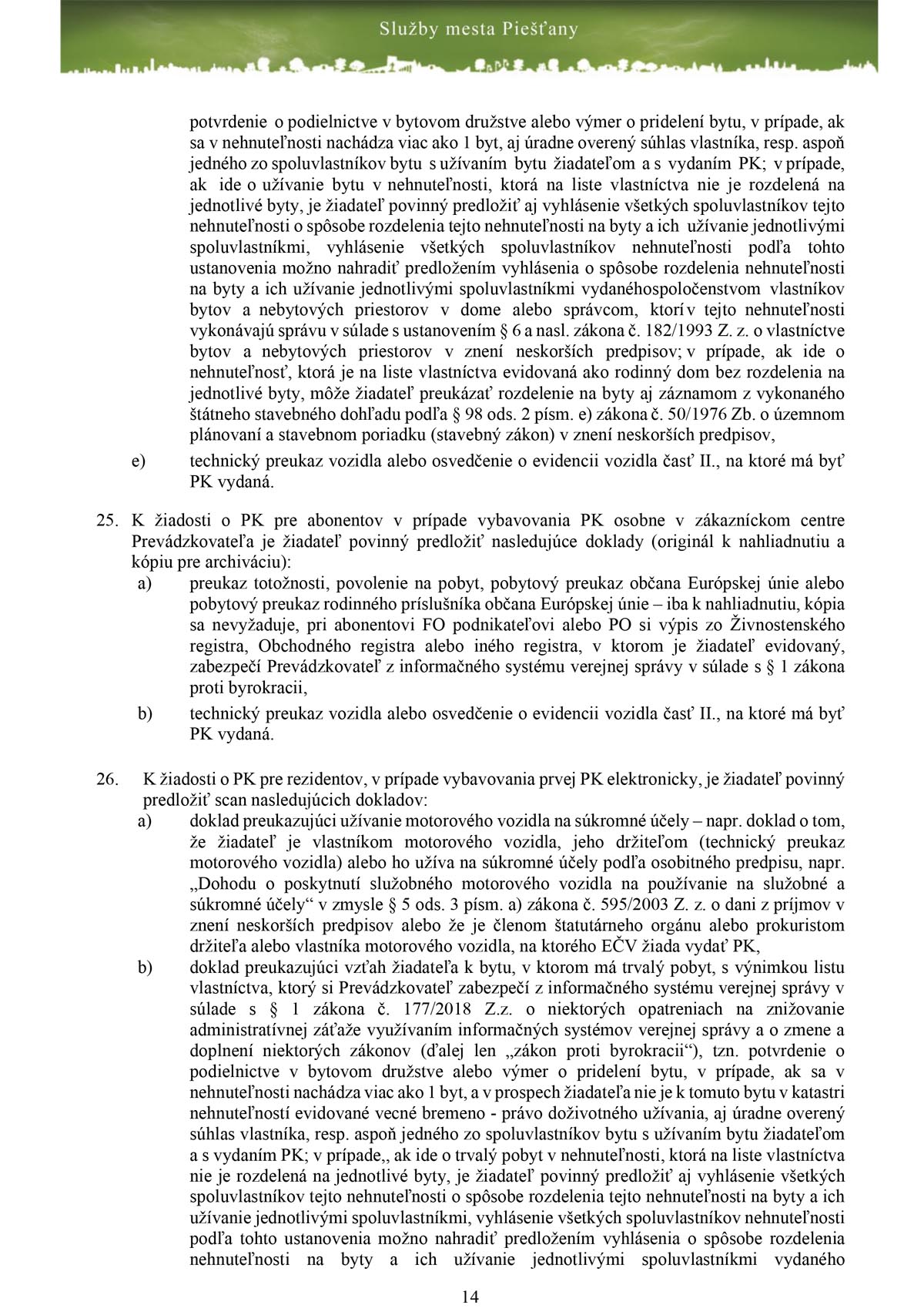 Služby mesta Piešťany

potvrdenie o podielnictve v bytovom družstve alebo výmer o pridelení bytu, v prípade, ak sa v nehnuteľnosti nachádza viac ako 1 byt, aj úradne overený súhlas vlastníka, resp. aspoň jedného zo spoluvlastníkov bytu s užívaním bytu žiadateľom a s vydaním PK; v prípade, ak ide o užívanie bytu v nehnuteľnosti, ktorá na liste vlastníctva nie je rozdelená na jednotlivé byty, je žiadateľ povinný predložiť aj vyhlásenie všetkých spoluvlastníkov tejto nehnuteľnosti o spôsobe rozdelenia tejto nehnuteľnosti na byty a ich užívanie jednotlivými spoluvlastníkmi, vyhlásenie všetkých spoluvlastníkov nehnuteľnosti podľa tohto ustanovenia možno nahradiť predložením vyhlásenia o spôsobe rozdelenia nehnuteľnosti na byty a ich užívanie jednotlivými spoluvlastníkmi vydanéhospoločenstvom vlastníkov bytov a nebytových priestorov v dome alebo správcom, ktorí v tejto nehnuteľnosti vykonávajú správu v súlade s ustanovením § 6 a nasl. zákona č. 182/1993 Z. z. o vlastníctve bytov a nebytových priestorov v znení neskorších predpisov; v prípade, ak ide o nehnuteľnosť, ktorá je na liste vlastníctva evidovaná ako rodinný dom bez rozdelenia na jednotlivé byty, môže žiadateľ preukázať rozdelenie na byty aj záznamom z vykonaného štátneho stavebného dohľadu podľa § 98 ods. 2 písm. e) zákona č. 50/1976 Zb. o územnom plánovaní a stavebnom poriadku (stavebný zákon) v znení neskorších predpisov,

e) technický preukaz vozidla alebo osvedčenie o evidencii vozidla časť II., na ktoré má byť PK vydaná.

25. K žiadosti o PK pre abonentov v prípade vybavovania PK osobne v zákazníckom centre Prevádzkovateľa je žiadateľ povinný predložiť nasledujúce doklady (originál k nahliadnutiu a kópiu pre archiváciu):

a) preukaz totožnosti, povolenie na pobyt, pobytový preukaz občana Európskej únie alebo pobytový preukaz rodinného príslušníka občana Európskej únie – iba k nahliadnutiu, kópia sa nevyžaduje, pri abonentovi FO podnikateľovi alebo PO si výpis zo Živnostenského registra, Obchodného registra alebo iného registra, v ktorom je žiadateľ evidovaný, zabezpečí Prevádzkovateľ z informačného systému verejnej správy v súlade s § 1 zákona proti byrokracii,

b) technický preukaz vozidla alebo osvedčenie o evidencii vozidla časť II., na ktoré má byť PK vydaná.

26. K žiadosti o PK pre rezidentov, v prípade vybavovania prvej PK elektronicky, je žiadateľ povinný predložiť scan nasledujúcich dokladov:

a) doklad preukazujúci užívanie motorového vozidla na súkromné účely – napr. doklad o tom, že žiadateľ je vlastníkom motorového vozidla, jeho držiteľom (technický preukaz motorového vozidla) alebo ho užíva na súkromné účely podľa osobitného predpisu, napr. „Dohodu o poskytnutí služobného motorového vozidla na používanie na služobné a súkromné účely“ v zmysle § 5 ods. 3 písm. a) zákona č. 595/2003 Z. z. o dani z príjmov v znení neskorších predpisov alebo že je členom štatutárneho orgánu alebo prokuristom držiteľa alebo vlastníka motorového vozidla, na ktorého EČV žiada vydať PK,

b) doklad preukazujúci vzťah žiadateľa k bytu, v ktorom má trvalý pobyt, s výnimkou listu vlastníctva, ktorý si Prevádzkovateľ zabezpečí z informačného systému verejnej správy v súlade s § 1 zákona č. 177/2018 Z.z. o niektorých opatreniach na znižovanie administratívnej záťaže využívaním informačných systémov verejnej správy a o zmene a doplnení niektorých zákonov (ďalej len „zákon proti byrokracii“), tzn. potvrdenie o podielnictve v bytovom družstve alebo výmer o pridelení bytu, v prípade, ak sa v nehnuteľnosti nachádza viac ako 1 byt, a v prospech žiadateľa nie je k tomuto bytu v katastri nehnuteľností evidované vecné bremeno - právo doživotného užívania, aj úradne overený súhlas vlastníka, resp. aspoň jedného zo spoluvlastníkov bytu s užívaním bytu žiadateľom a s vydaním PK; v prípade,, ak ide o trvalý pobyt v nehnuteľnosti, ktorá na liste vlastníctva nie je rozdelená na jednotlivé byty, je žiadateľ povinný predložiť aj vyhlásenie všetkých spoluvlastníkov tejto nehnuteľnosti o spôsobe rozdelenia tejto nehnuteľnosti na byty a ich užívanie jednotlivými spoluvlastníkmi, vyhlásenie všetkých spoluvlastníkov nehnuteľnosti podľa tohto ustanovenia možno nahradiť predložením vyhlásenia o spôsobe rozdelenia nehnuteľnosti na byty a ich užívanie jednotlivými spoluvlastníkmi vydaného

14